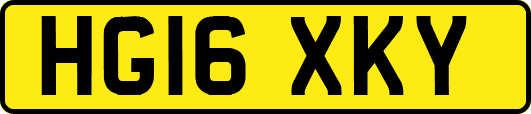 HG16 XKY